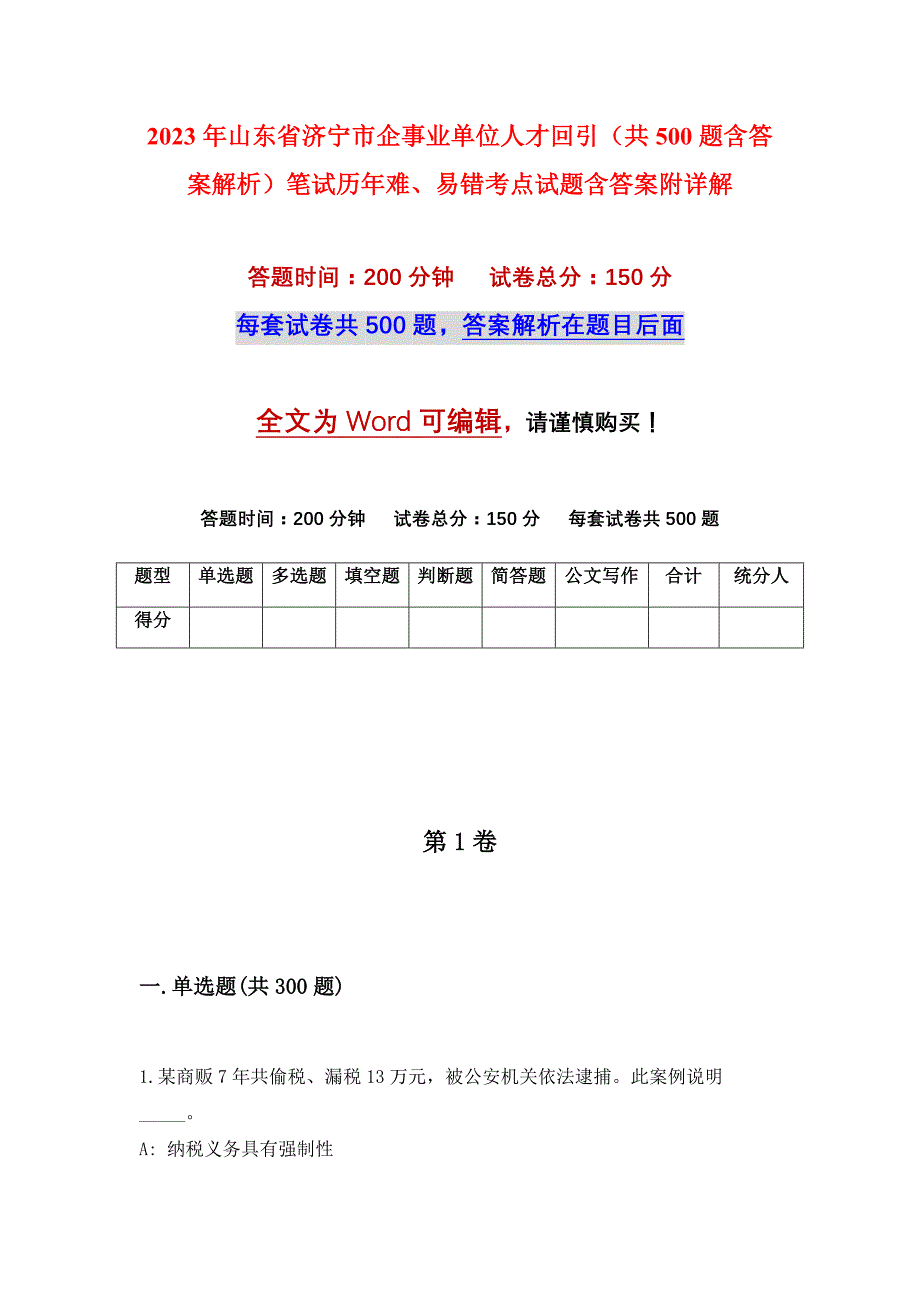 2023年山东省济宁市企事业单位人才回引（共500题含答案解析）笔试历年难、易错考点试题含答案附详解

答题时间：200分钟　　试卷总分：150分

每套试卷共500题，答案解析在题目后面

全文为Word可编辑，请谨慎购买！

答题时间：200分钟　试卷总分：150分　每套试卷共500题

| 题型 | 单选题 | 多选题 | 填空题 | 判断题 | 简答题 | 公文写作 | 合计 | 统分人 |
|---|---|---|---|---|---|---|---|---|
| 得分 | | | | | | | | |

第1卷

一.单选题(共300题)

1.某商贩7年共偷税、漏税13万元，被公安机关依法逮捕。此案例说明_____。

A: 纳税义务具有强制性